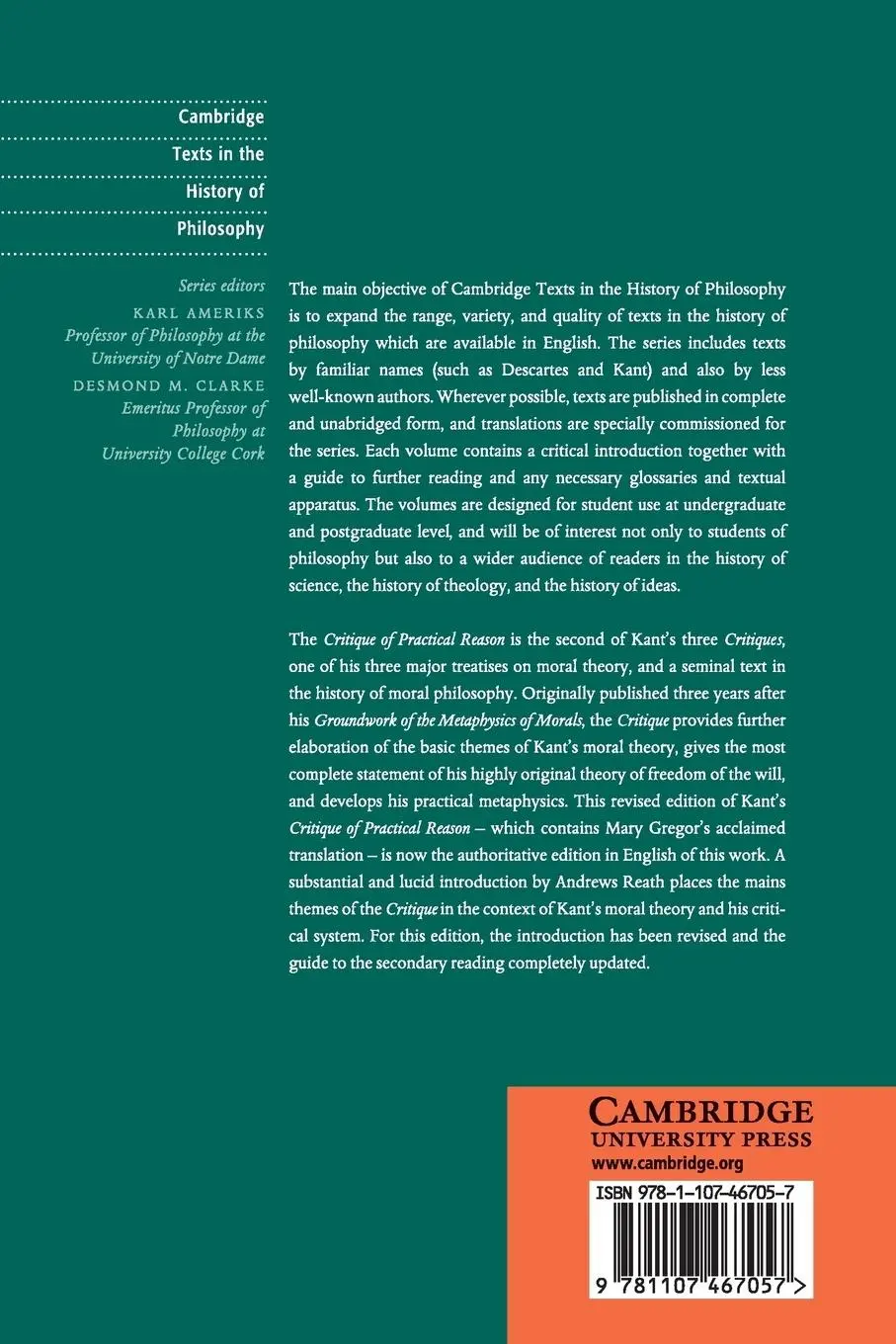 Cambridge Texts in the History of Philosophy

Series editors
KARL AMERIKS
Professor of Philosophy at the University of Notre Dame
DESMOND M. CLARKE
Emeritus Professor of Philosophy at University College Cork

The main objective of Cambridge Texts in the History of Philosophy is to expand the range, variety, and quality of texts in the history of philosophy which are available in English. The series includes texts by familiar names (such as Descartes and Kant) and also by less well-known authors. Wherever possible, texts are published in complete and unabridged form, and translations are specially commissioned for the series. Each volume contains a critical introduction together with a guide to further reading and any necessary glossaries and textual apparatus. The volumes are designed for student use at undergraduate and postgraduate level, and will be of interest not only to students of philosophy but also to a wider audience of readers in the history of science, the history of theology, and the history of ideas.

The Critique of Practical Reason is the second of Kant's three Critiques, one of his three major treatises on moral theory, and a seminal text in the history of moral philosophy. Originally published three years after his Groundwork of the Metaphysics of Morals, the Critique provides further elaboration of the basic themes of Kant's moral theory, gives the most complete statement of his highly original theory of freedom of the will, and develops his practical metaphysics. This revised edition of Kant's Critique of Practical Reason – which contains Mary Gregor's acclaimed translation – is now the authoritative edition in English of this work. A substantial and lucid introduction by Andrews Reath places the mains themes of the Critique in the context of Kant's moral theory and his critical system. For this edition, the introduction has been revised and the guide to the secondary reading completely updated.

CAMBRIDGE
UNIVERSITY PRESS
www.cambridge.org

ISBN 978-1-107-46705-7

9 781107 467057 >